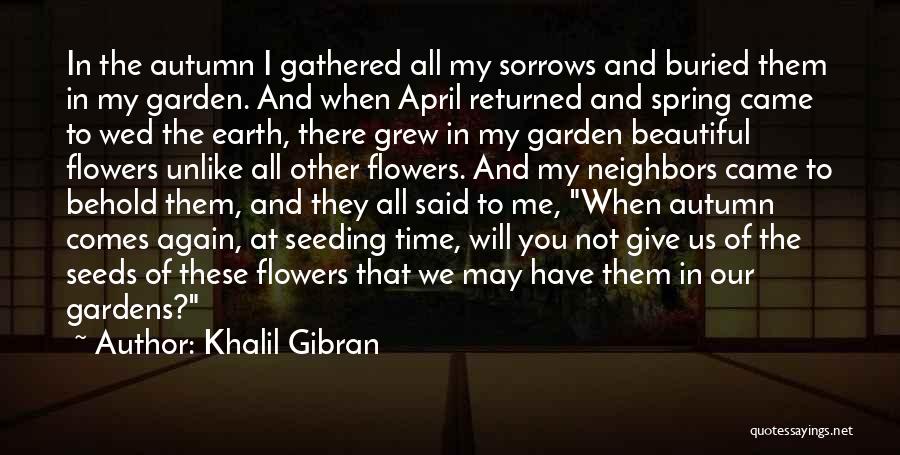 In the autumn I gathered all my sorrows and buried them in my garden. And when April returned and spring came to wed the earth, there grew in my garden beautiful flowers unlike all other flowers. And my neighbors came to behold them, and they all said to me, "When autumn comes again, at seeding time, will you not give us of the seeds of these flowers that we may have them in our gardens?"

~ Author: Khalil Gibran

quotessayings.net